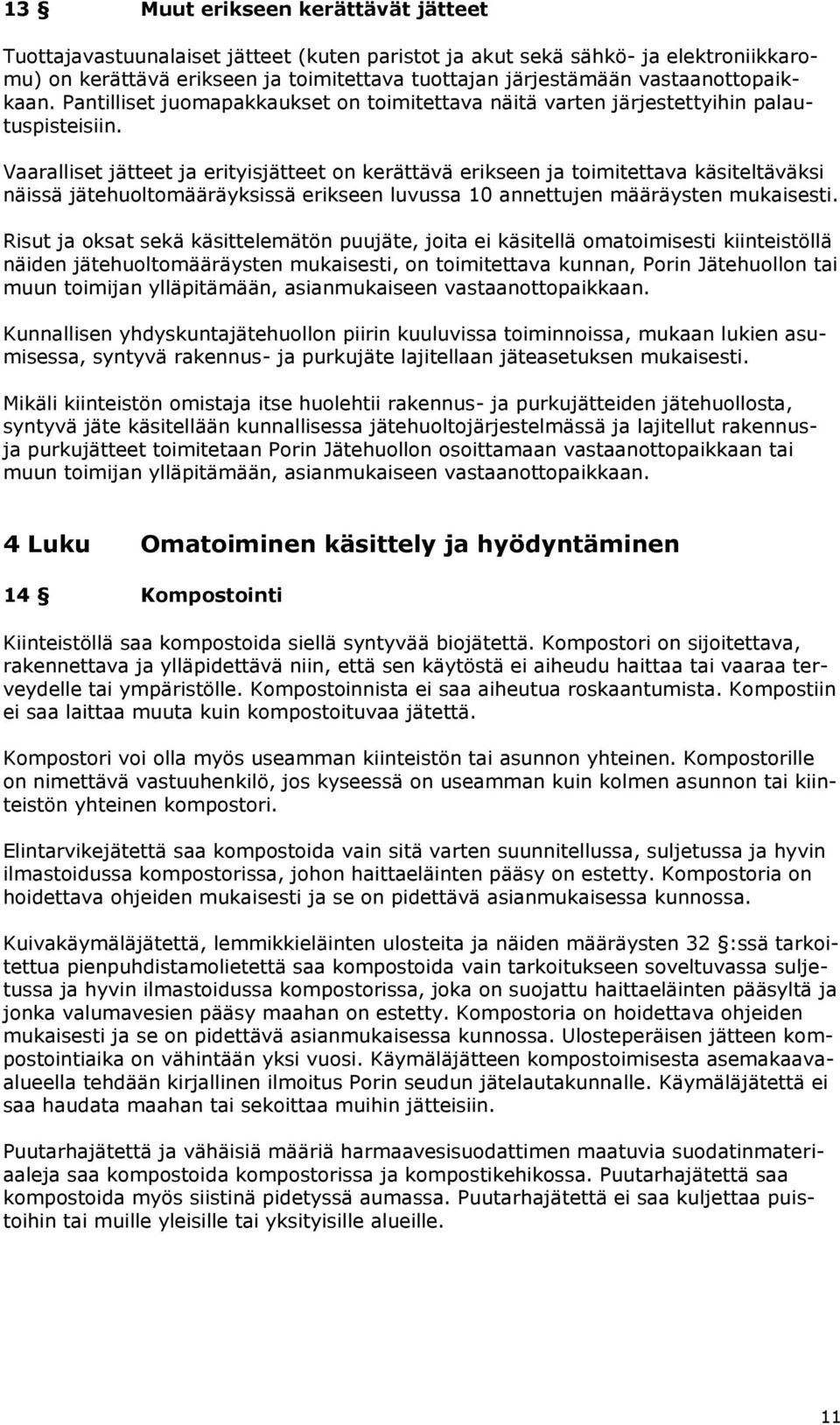 13 § Muut erikseen kerättävät jätteet

Tuottajavastuunalaiset jätteet (kuten paristot ja akut sekä sähkö- ja elektroniikkaromu) on kerättävä erikseen ja toimitettava tuottajan järjestämään vastaanottopaikkaan. Pantilliset juomapakkaukset on toimitettava näitä varten järjestettyihin palautuspisteisiin.

Vaaralliset jätteet ja erityisjätteet on kerättävä erikseen ja toimitettava käsiteltäväksi näissä jätehuoltomääräyksissä erikseen luvussa 10 annettujen määräysten mukaisesti.

Risut ja oksat sekä käsittelemätön puujäte, joita ei käsitellä omatoimisesti kiinteistöllä näiden jätehuoltomääräysten mukaisesti, on toimitettava kunnan, Porin Jätehuollon tai muun toimijan ylläpitämään, asianmukaiseen vastaanottopaikkaan.

Kunnallisen yhdyskuntajätehuollon piirin kuuluvissa toiminnoissa, mukaan lukien asumisessa, syntyvä rakennus- ja purkujäte lajitellaan jäteasetuksen mukaisesti.

Mikäli kiinteistön omistaja itse huolehtii rakennus- ja purkujätteiden jätehuollosta, syntyvä jäte käsitellään kunnallisessa jätehuoltojärjestelmässä ja lajitellut rakennus- ja purkujätteet toimitetaan Porin Jätehuollon osoittamaan vastaanottopaikkaan tai muun toimijan ylläpitämään, asianmukaiseen vastaanottopaikkaan.

4 Luku Omatoiminen käsittely ja hyödyntäminen

14 § Kompostointi

Kiinteistöllä saa kompostoida siellä syntyvää biojätettä. Kompostori on sijoitettava, rakennettava ja ylläpidettävä niin, että sen käytöstä ei aiheudu haittaa tai vaaraa terveydelle tai ympäristölle. Kompostoinnista ei saa aiheutua roskaantumista. Kompostiin ei saa laittaa muuta kuin kompostoituvaa jätettä.

Kompostori voi olla myös useamman kiinteistön tai asunnon yhteinen. Kompostorille on nimettävä vastuuhenkilö, jos kyseessä on useamman kuin kolmen asunnon tai kiinteistön yhteinen kompostori.

Elintarvikejätettä saa kompostoida vain sitä varten suunnitellussa, suljetussa ja hyvin ilmastoidussa kompostorissa, johon haittaeläinten pääsy on estetty. Kompostoria on hoidettava ohjeiden mukaisesti ja se on pidettävä asianmukaisessa kunnossa.

Kuivakäymäläjätettä, lemmikkieläinten ulosteita ja näiden määräysten 32 §:ssä tarkoitettua pienpuhdistamolietettä saa kompostoida vain tarkoitukseen soveltuvassa suljetussa ja hyvin ilmastoidussa kompostorissa, joka on suojattu haittaeläinten pääsyltä ja jonka valumavesien pääsy maahan on estetty. Kompostoria on hoidettava ohjeiden mukaisesti ja se on pidettävä asianmukaisessa kunnossa. Ulosteperäisen jätteen kompostointiaika on vähintään yksi vuosi. Käymäläjätteen kompostoimisesta asemakaava-alueella tehdään kirjallinen ilmoitus Porin seudun jätelautakunnalle. Käymäläjätettä ei saa haudata maahan tai sekoittaa muihin jätteisiin.

Puutarhajätettä ja vähäisiä määriä harmaavesisuodattimen maatuvia suodatinmateriaaleja saa kompostoida kompostorissa ja kompostikehikossa. Puutarhajätettä saa kompostoida myös siistinä pidetyssä aumassa. Puutarhajätettä ei saa kuljettaa puistoihin tai muille yleisille tai yksityisille alueille.

11